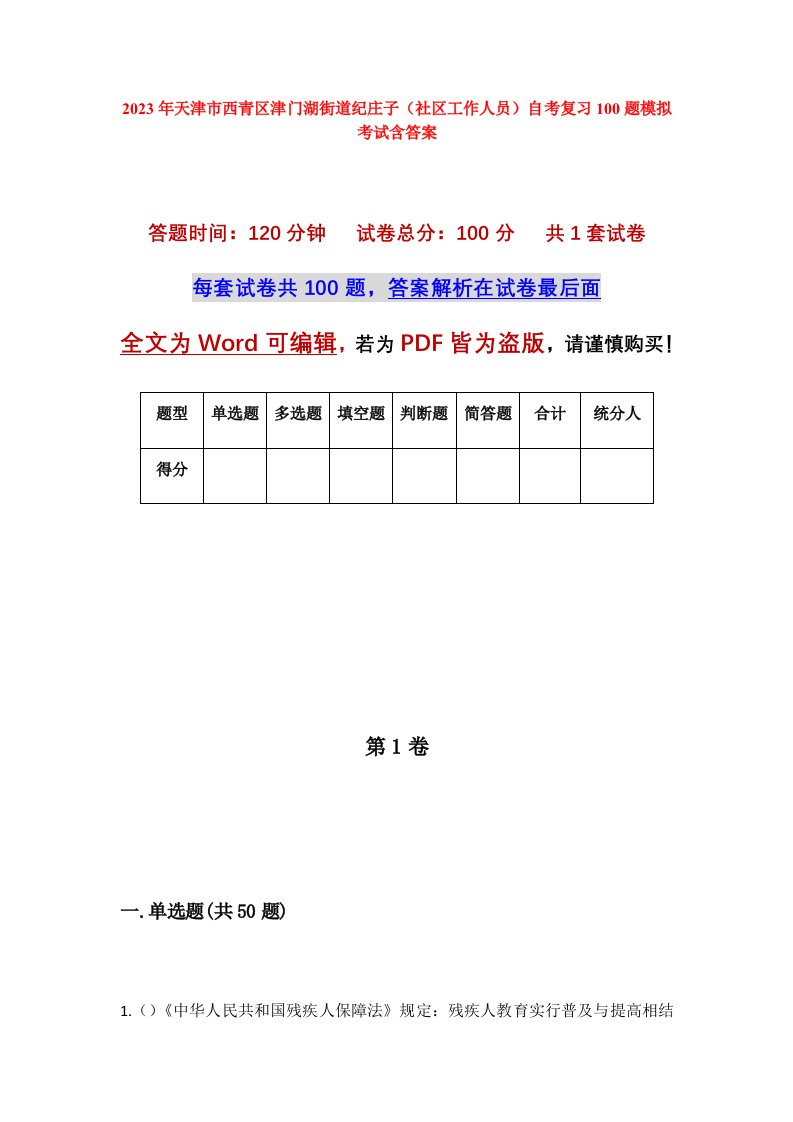 2023年天津市西青区津门湖街道纪庄子（社区工作人员）自考复习100题模拟考试含答案

答题时间：120分钟　试卷总分：100分　共1套试卷

每套试卷共100题，答案解析在试卷最后面

全文为Word可编辑，若为PDF皆为盗版，请谨慎购买！

| 题型 | 单选题 | 多选题 | 填空题 | 判断题 | 简答题 | 合计 | 统分人 |
|---|---|---|---|---|---|---|---|
| 得分 | | | | | | | |

第1卷

一.单选题(共50题)

1.（）《中华人民共和国残疾人保障法》规定：残疾人教育实行普及与提高相结